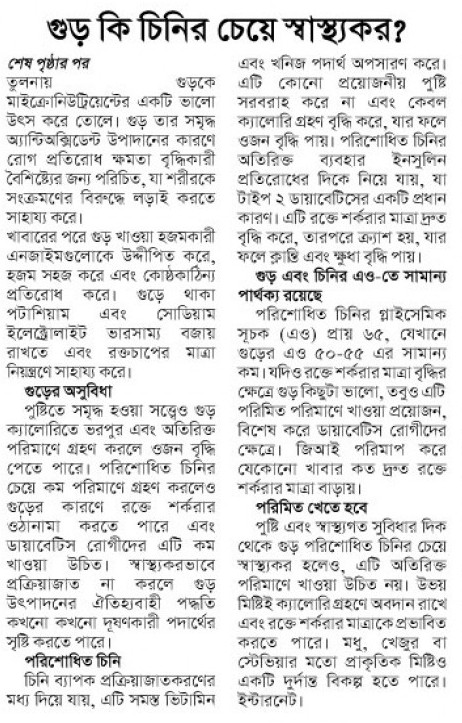 গুড় কি চিনির চেয়ে স্বাস্থ্যকর?

শেষ পৃষ্ঠার পর

তুলনায় গুড়কে মাইক্রোনিউট্রিয়েন্টের একটি ভালো উৎস করে তোলে। গুড় তার সমৃদ্ধ অ্যান্টিঅক্সিডেন্ট উপাদানের কারণে রোগ প্রতিরোধ ক্ষমতা বৃদ্ধিকারী বৈশিষ্ট্যের জন্য পরিচিত, যা শরীরকে সংক্রমণের বিরুদ্ধে লড়াই করতে সাহায্য করে।

খাবারের পরে গুড় খাওয়া হজমকারী এনজাইমগুলোকে উদ্দীপিত করে, হজম সহজ করে এবং কোষ্ঠকাঠিন্য প্রতিরোধ করে। গুড়ে থাকা পটাশিয়াম এবং সোডিয়াম ইলেক্ট্রোলাইট ভারসাম্য বজায় রাখতে এবং রক্তচাপের মাত্রা নিয়ন্ত্রণে সাহায্য করে।

গুড়ের অসুবিধা

পুষ্টিতে সমৃদ্ধ হওয়া সত্ত্বেও গুড় ক্যালোরিতে ভরপুর এবং অতিরিক্ত পরিমাণে গ্রহণ করলে ওজন বৃদ্ধি পেতে পারে। পরিশোধিত চিনির চেয়ে কম পরিমাণে গ্রহণ করলেও গুড়ের কারণে রক্তে শর্করার ওঠানামা করতে পারে এবং ডায়াবেটিস রোগীদের এটি কম খাওয়া উচিত। স্বাস্থ্যকরভাবে প্রক্রিয়াজাত না করলে গুড় উৎপাদনের ঐতিহ্যবাহী পদ্ধতি কখনো কখনো দূষণকারী পদার্থের সৃষ্টি করতে পারে।

পরিশোধিত চিনি

চিনি ব্যাপক প্রক্রিয়াজাতকরণের মধ্য দিয়ে যায়, এটি সমস্ত ভিটামিন এবং খনিজ পদার্থ অপসারণ করে। এটি কোনো প্রয়োজনীয় পুষ্টি সরবরাহ করে না এবং কেবল ক্যালোরি গ্রহণ বৃদ্ধি করে, যার ফলে ওজন বৃদ্ধি পায়। পরিশোধিত চিনির অতিরিক্ত ব্যবহার ইনসুলিন প্রতিরোধের দিকে নিয়ে যায়, যা টাইপ ২ ডায়াবেটিসের একটি প্রধান কারণ। এটি রক্তে শর্করার মাত্রা দ্রুত বৃদ্ধি করে, তারপরে ক্র্যাশ হয়, যার ফলে ক্লান্তি এবং ক্ষুধা বৃদ্ধি পায়।

গুড় এবং চিনির এও-তে সামান্য পার্থক্য রয়েছে

পরিশোধিত চিনির গ্লাইসেমিক সূচক (এও) প্রায় ৬৫, যেখানে গুড়ের এও ৫০-৫৫ এর সামান্য কম। যদিও রক্তে শর্করার মাত্রা বৃদ্ধির ক্ষেত্রে গুড় কিছুটা ভালো, তবুও এটি পরিমিত পরিমাণে খাওয়া প্রয়োজন, বিশেষ করে ডায়াবেটিস রোগীদের ক্ষেত্রে। জিআই পরিমাপ করে যেকোনো খাবার কত দ্রুত রক্তে শর্করার মাত্রা বাড়ায়।

পরিমিত খেতে হবে

পুষ্টি এবং স্বাস্থ্যগত সুবিধার দিক থেকে গুড় পরিশোধিত চিনির চেয়ে স্বাস্থ্যকর হলেও, এটি অতিরিক্ত পরিমাণে খাওয়া উচিত নয়। উভয় মিষ্টিই ক্যালোরি গ্রহণে অবদান রাখে এবং রক্তে শর্করার মাত্রাকে প্রভাবিত করতে পারে। মধু, খেজুর বা স্টেভিয়ার মতো প্রাকৃতিক মিষ্টিও একটি দুর্দান্ত বিকল্প হতে পারে। ইন্টারনেট।